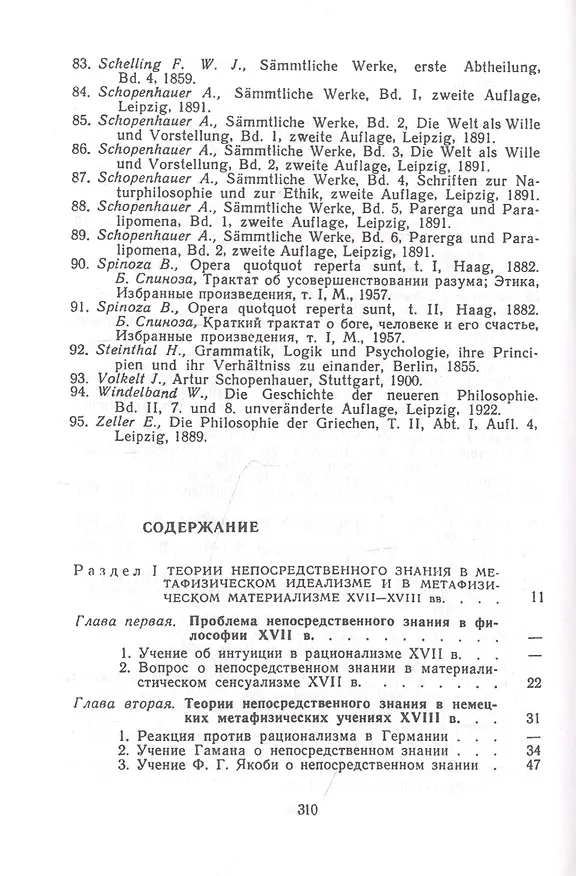 83. Schelling F. W. J., Sämmtliche Werke, erste Abtheilung, Bd. 4, 1859.
84. Schopenhauer A., Sämmtliche Werke, Bd. I, zweite Auflage, Leipzig, 1891.
85. Schopenhauer A., Sämmtliche Werke, Bd. 2, Die Welt als Wille und Vorstellung, Bd. 1, zweite Auflage, Leipzig, 1891.
86. Schopenhauer A., Sämmtliche Werke, Bd. 3, Die Welt als Wille und Vorstellung, Bd. 2, zweite Auflage, Leipzig, 1891.
87. Schopenhauer A., Sämmtliche Werke, Bd. 4, Schriften zur Naturphilosophie und zur Ethik, zweite Auflage, Leipzig, 1891.
88. Schopenhauer A., Sämmtliche Werke, Bd. 5, Parerga und Paralipomena, Bd. 1, zweite Auflage, Leipzig, 1891.
89. Schopenhauer A., Sämmtliche Werke, Bd. 6, Parerga und Paralipomena, Bd. 2, zweite Auflage, Leipzig, 1891.
90. Spinoza B., Opera quotquot reperta sunt, t. I, Haag, 1882. Б. Спиноза, Трактат об усовершенствовании разума; Этика, Избранные произведения, т. I, М., 1957.
91. Spinoza B., Opera quotquot reperta sunt, t. II, Haag, 1882. Б. Спиноза, Краткий трактат о боге, человеке и его счастье, Избранные произведения, т. I, М., 1957.
92. Steinthal H., Grammatik, Logik und Psychologie, ihre Principien und ihr Verhältniss zu einander, Berlin, 1855.
93. Volkelt J., Artur Schopenhauer, Stuttgart, 1900.
94. Windelband W., Die Geschichte der neueren Philosophie. Bd. II, 7. und 8. unveränderte Auflage, Leipzig, 1922.
95. Zeller E., Die Philosophie der Griechen, T. II, Abt. I, Aufl. 4, Leipzig, 1889.

СОДЕРЖАНИЕ

Раздел I ТЕОРИИ НЕПОСРЕДСТВЕННОГО ЗНАНИЯ В МЕТАФИЗИЧЕСКОМ ИДЕАЛИЗМЕ И В МЕТАФИЗИЧЕСКОМ МАТЕРИАЛИЗМЕ XVII—XVIII вв. 11

Глава первая. Проблема непосредственного знания в философии XVII в. —
1. Учение об интуиции в рационализме XVII в. —
2. Вопрос о непосредственном знании в материалистическом сенсуализме XVII в. 22

Глава вторая. Теории непосредственного знания в немецких метафизических учениях XVIII в. 31
1. Реакция против рационализма в Германии —
2. Учение Гамана о непосредственном знании 34
3. Учение Ф. Г. Якоби о непосредственном знании 47

310